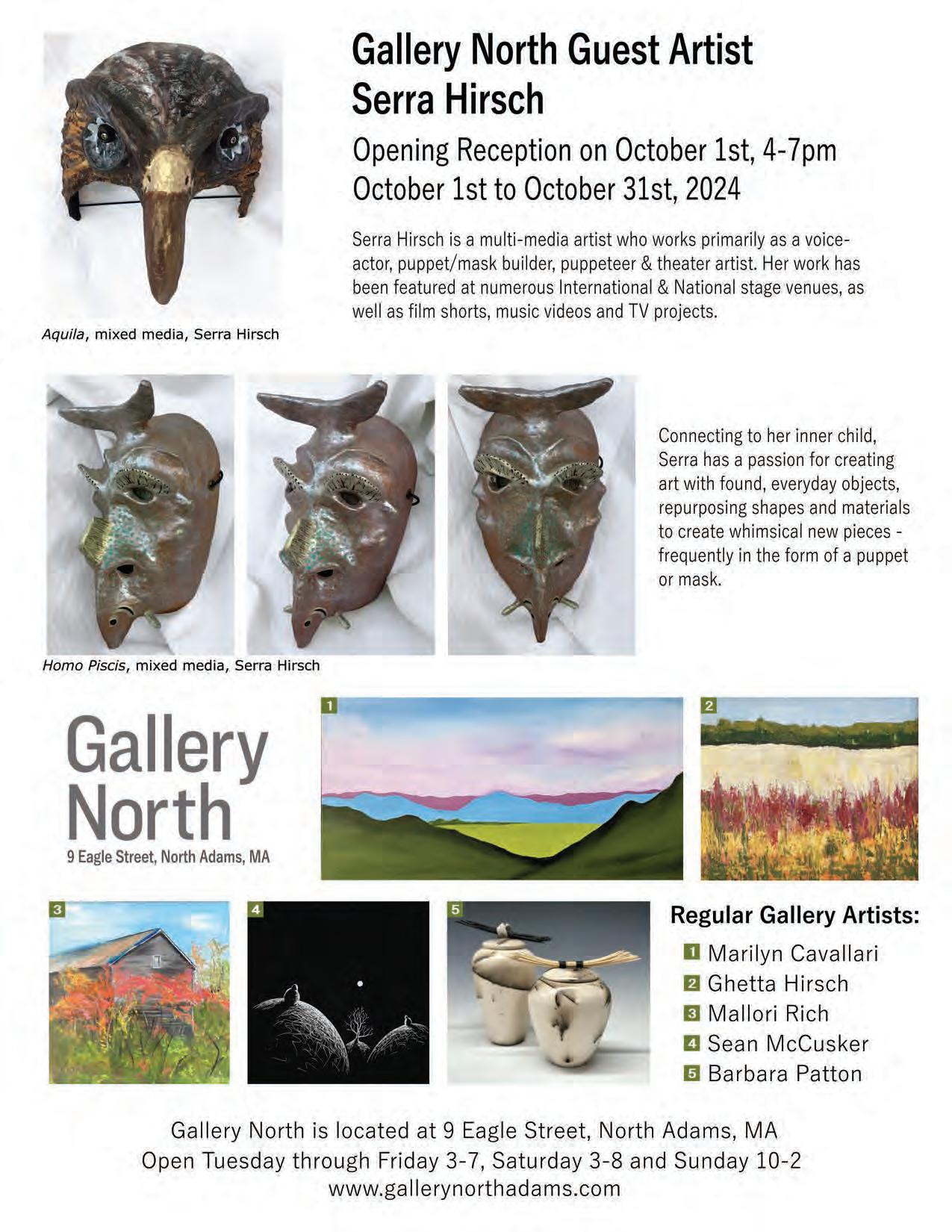 Gallery North Guest Artist
Serra Hirsch

Opening Reception on October 1st, 4-7pm
October 1st to October 31st, 2024

Serra Hirsch is a multi-media artist who works primarily as a voice-actor, puppet/mask builder, puppeteer & theater artist. Her work has been featured at numerous International & National stage venues, as well as film shorts, music videos and TV projects.

Aquila, mixed media, Serra Hirsch

Connecting to her inner child, Serra has a passion for creating art with found, everyday objects, repurposing shapes and materials to create whimsical new pieces - frequently in the form of a puppet or mask.

Homo Piscis, mixed media, Serra Hirsch

Gallery
North
9 Eagle Street, North Adams, MA

1

2

3

4

5

Regular Gallery Artists:
1 Marilyn Cavallari
2 Ghetta Hirsch
3 Mallori Rich
4 Sean McCusker
5 Barbara Patton

Gallery North is located at 9 Eagle Street, North Adams, MA
Open Tuesday through Friday 3-7, Saturday 3-8 and Sunday 10-2
www.gallerynorthadams.com